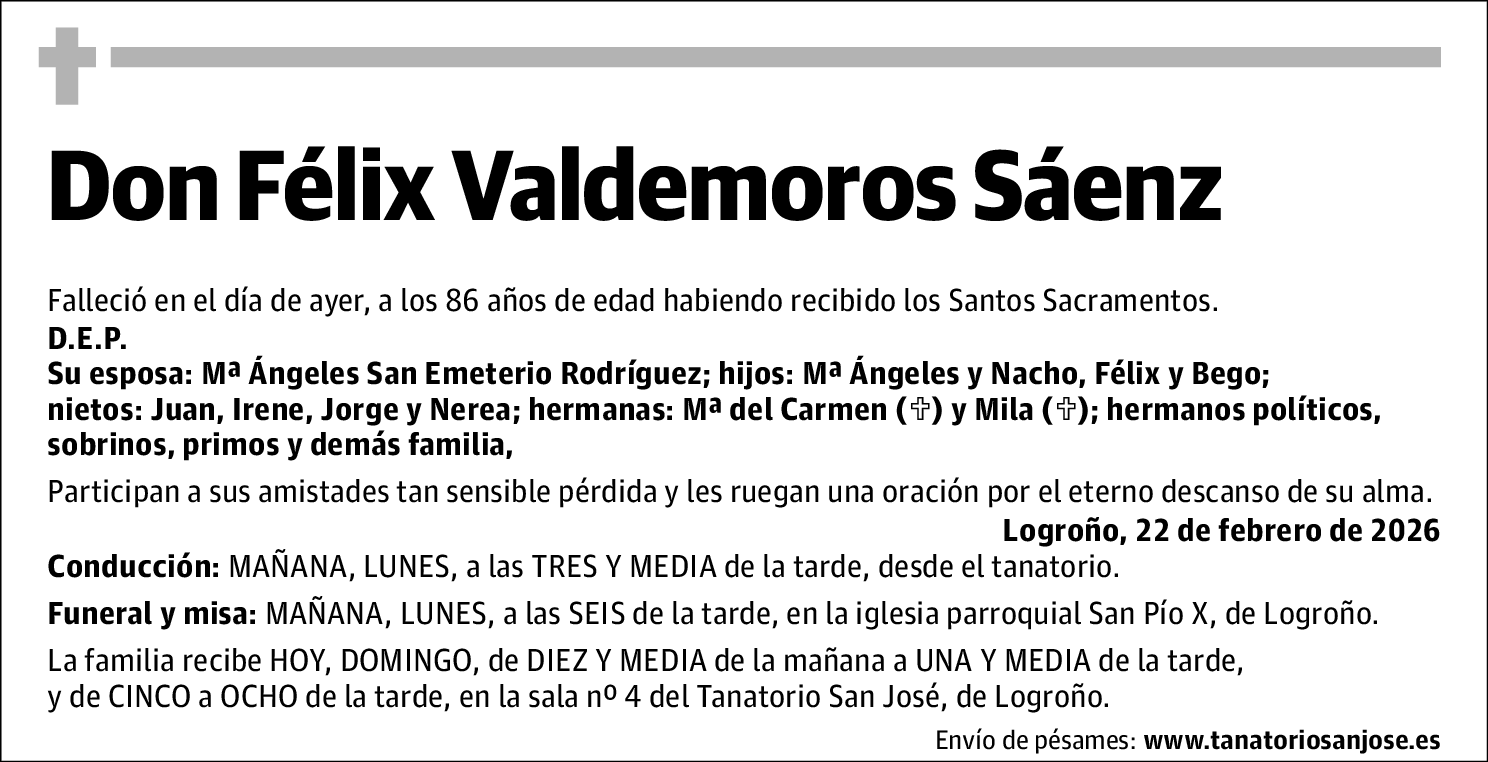 Don Félix Valdemoros Sáenz

Falleció en el día de ayer, a los 86 años de edad habiendo recibido los Santos Sacramentos.
D.E.P.
Su esposa: Mª Ángeles San Emeterio Rodríguez; hijos: Mª Ángeles y Nacho, Félix y Bego; nietos: Juan, Irene, Jorge y Nerea; hermanas: Mª del Carmen (✞) y Mila (✞); hermanos políticos, sobrinos, primos y demás familia,

Participan a sus amistades tan sensible pérdida y les ruegan una oración por el eterno descanso de su alma.

Logroño, 22 de febrero de 2026

Conducción: MAÑANA, LUNES, a las TRES Y MEDIA de la tarde, desde el tanatorio.

Funeral y misa: MAÑANA, LUNES, a las SEIS de la tarde, en la iglesia parroquial San Pío X, de Logroño.

La familia recibe HOY, DOMINGO, de DIEZ Y MEDIA de la mañana a UNA Y MEDIA de la tarde, y de CINCO a OCHO de la tarde, en la sala nº 4 del Tanatorio San José, de Logroño.

Envío de pésames: www.tanatoriosanjose.es